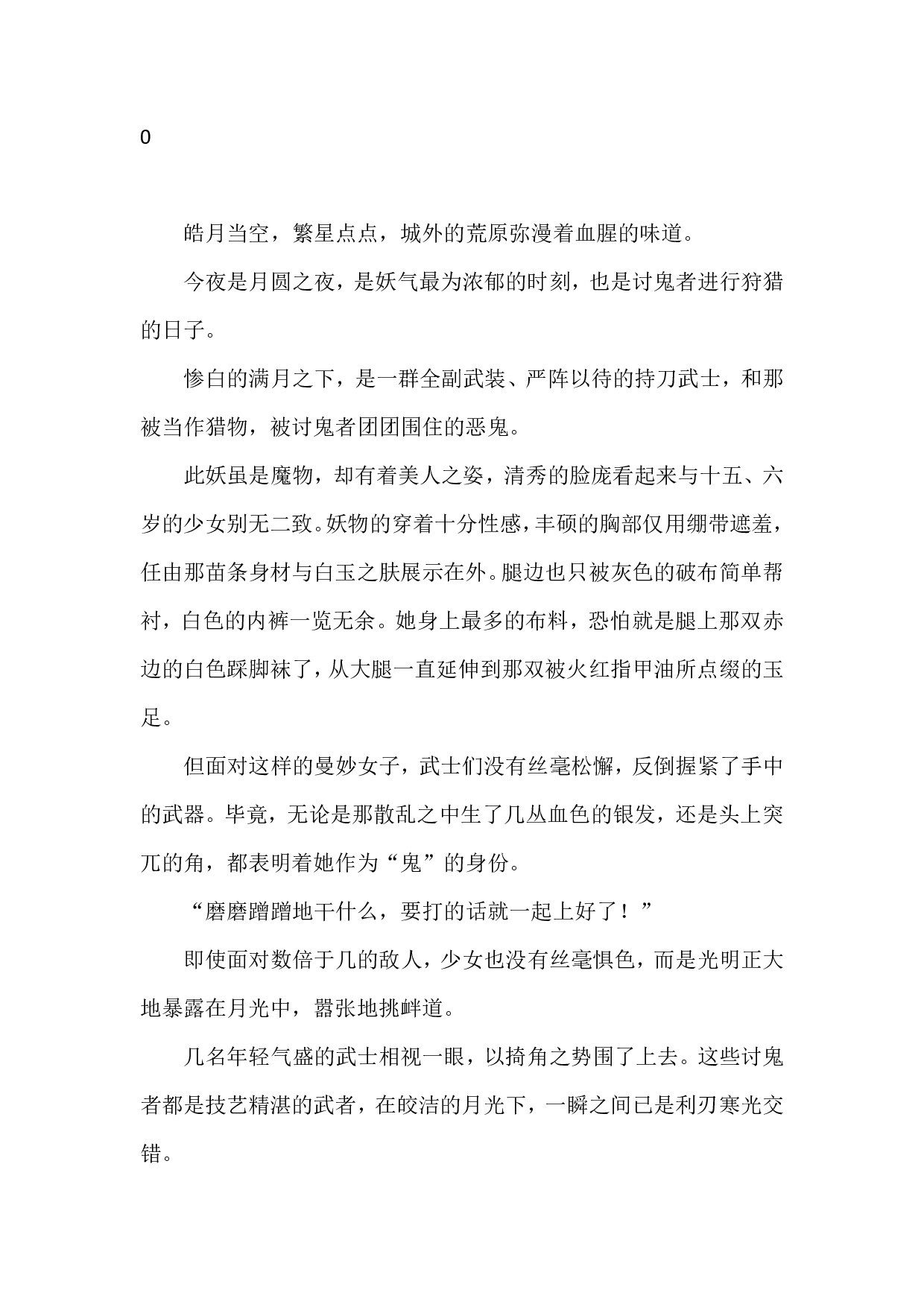 0

皓月当空，繁星点点，城外的荒原弥漫着血腥的味道。

今夜是月圆之夜，是妖气最为浓郁的时刻，也是讨鬼者进行狩猎的日子。

惨白的满月之下，是一群全副武装、严阵以待的持刀武士，和那被当作猎物，被讨鬼者团团围住的恶鬼。

此妖虽是魔物，却有着美人之姿，清秀的脸庞看起来与十五、六岁的少女别无二致。妖物的穿着十分性感，丰硕的胸部仅用绷带遮羞，任由那苗条身材与白玉之肤展示在外。腿边也只被灰色的破布简单帮衬，白色的内裤一览无余。她身上最多的布料，恐怕就是腿上那双赤边的白色踩脚袜了，从大腿一直延伸到那双被火红指甲油所点缀的玉足。

但面对这样的曼妙女子，武士们没有丝毫松懈，反倒握紧了手中的武器。毕竟，无论是那散乱之中生了几丛血色的银发，还是头上突兀的角，都表明着她作为“鬼”的身份。

“磨磨蹭蹭地干什么，要打的话就一起上好了！”

即使面对数倍于几的敌人，少女也没有丝毫惧色，而是光明正大地暴露在月光中，嚣张地挑衅道。

几名年轻气盛的武士相视一眼，以掎角之势围了上去。这些讨鬼者都是技艺精湛的武者，在皎洁的月光下，一瞬之间已是利刃寒光交错。